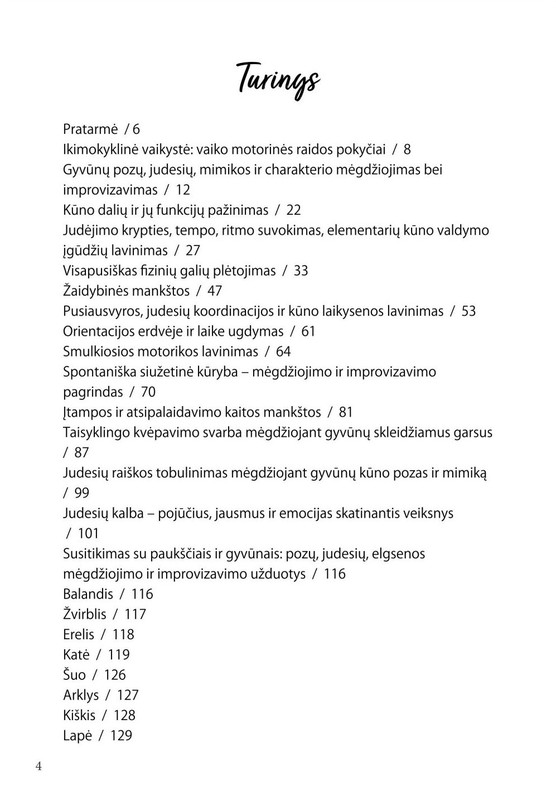 Turinys

Pratarmė / 6
Ikimokyklinė vaikystė: vaiko motorinės raidos pokyčiai / 8
Gyvūnų pozų, judesių, mimikos ir charakterio mėgdžiojimas bei improvizavimas / 12
Kūno dalių ir jų funkcijų pažinimas / 22
Judėjimo krypties, tempo, ritmo suvokimas, elementarių kūno valdymo įgūdžių lavinimas / 27
Visapusiškas fizinių galių plėtojimas / 33
Žaidybinės mankštos / 47
Pusiausvyros, judesių koordinacijos ir kūno laikysenos lavinimas / 53
Orientacijos erdvėje ir laike ugdymas / 61
Smulkiosios motorikos lavinimas / 64
Spontaniška siužetinė kūryba – mėgdžiojimo ir improvizavimo pagrindas / 70
Įtampos ir atsipalaidavimo kaitos mankštos / 81
Taisyklingo kvėpavimo svarba mėgdžiojant gyvūnų skleidžiamus garsus / 87
Judesių raiškos tobulinimas mėgdžiojant gyvūnų kūno pozas ir mimiką / 99
Judesių kalba – pojūčius, jausmus ir emocijas skatinantis veiksnys / 101
Susitikimas su paukščiais ir gyvūnais: pozų, judesių, elgsenos mėgdžiojimo ir improvizavimo užduotys / 116
Balandis / 116
Žvirblis / 117
Erelis / 118
Katė / 119
Šuo / 126
Arklys / 127
Kiškis / 128
Lapė / 129

4